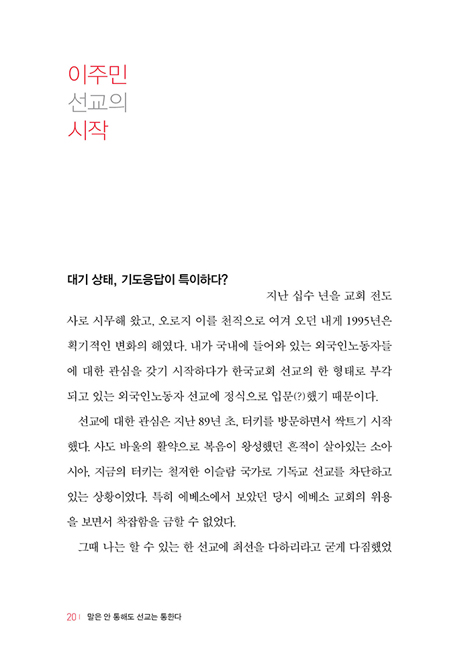 이주민
선교의
시작

대기 상태, 기도응답이 특이하다?

지난 십수 년을 교회 전도사로 시무해 왔고, 오로지 이를 천직으로 여겨 오던 내게 1995년은 획기적인 변화의 해였다. 내가 국내에 들어와 있는 외국인노동자들에 대한 관심을 갖기 시작하다가 한국교회 선교의 한 형태로 부각되고 있는 외국인노동자 선교에 정식으로 입문(?)했기 때문이다.

선교에 대한 관심은 지난 89년 초, 터키를 방문하면서 싹트기 시작했다. 사도 바울의 활약으로 복음이 왕성했던 흔적이 살아있는 소아시아, 지금의 터키는 철저한 이슬람 국가로 기독교 선교를 차단하고 있는 상황이었다. 특히 에베소에서 보았던 당시 에베소 교회의 위용을 보면서 착잡함을 금할 수 없었다.

그때 나는 할 수 있는 한 선교에 최선을 다하리라고 굳게 다짐했었

20 | 말은 안 통해도 선교는 통한다